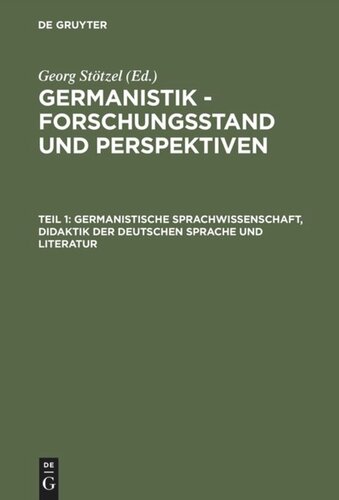 DE GRUYTER

Georg Stötzel (Ed.)

GERMANISTIK - FORSCHUNGSSTAND UND PERSPEKTIVEN

TEIL 1: GERMANISTISCHE SPRACHWISSENSCHAFT, DIDAKTIK DER DEUTSCHEN SPRACHE UND LITERATUR

DE G